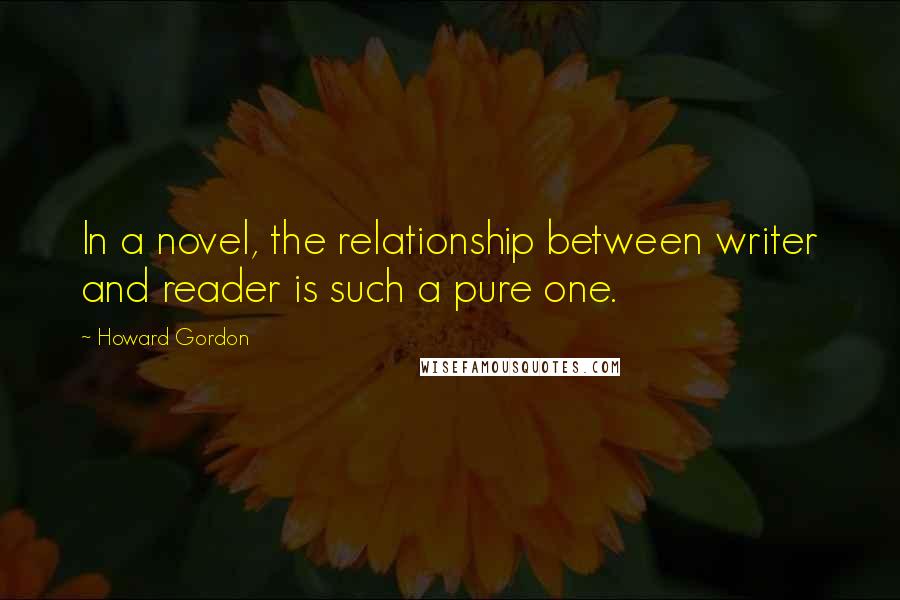 In a novel, the relationship between writer and reader is such a pure one.

~ Howard Gordon

WISEFAMOUSQUOTES.COM